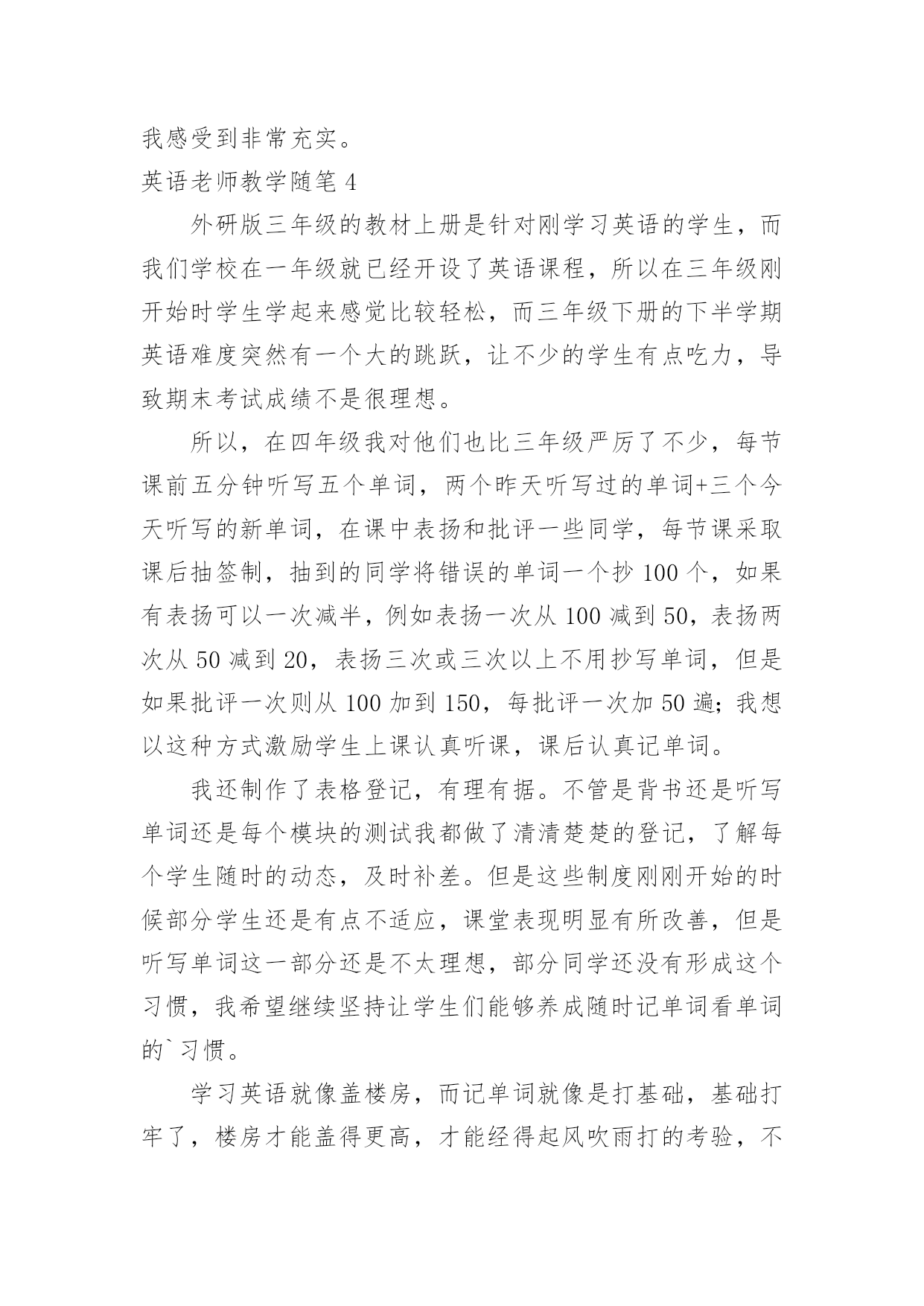 我感受到非常充实。

英语老师教学随笔 4

外研版三年级的教材上册是针对刚学习英语的学生，而我们学校在一年级就已经开设了英语课程，所以在三年级刚开始时学生学起来感觉比较轻松，而三年级下册的下半学期英语难度突然有一个大的跳跃，让不少的学生有点吃力，导致期末考试成绩不是很理想。

所以，在四年级我对他们也比三年级严厉了不少，每节课前五分钟听写五个单词，两个昨天听写过的单词+三个今天听写的新单词，在课中表扬和批评一些同学，每节课采取课后抽签制，抽到的同学将错误的单词一个抄 100 个，如果有表扬可以一次减半，例如表扬一次从 100 减到 50，表扬两次从 50 减到 20，表扬三次或三次以上不用抄写单词，但是如果批评一次则从 100 加到 150，每批评一次加 50 遍；我想以这种方式激励学生上课认真听课，课后认真记单词。

我还制作了表格登记，有理有据。不管是背书还是听写单词还是每个模块的测试我都做了清清楚楚的登记，了解每个学生随时的动态，及时补差。但是这些制度刚刚开始的时候部分学生还是有点不适应，课堂表现明显有所改善，但是听写单词这一部分还是不太理想，部分同学还没有形成这个习惯，我希望继续坚持让学生们能够养成随时记单词看单词的`习惯。

学习英语就像盖楼房，而记单词就像是打基础，基础打牢了，楼房才能盖得更高，才能经得起风吹雨打的考验，不